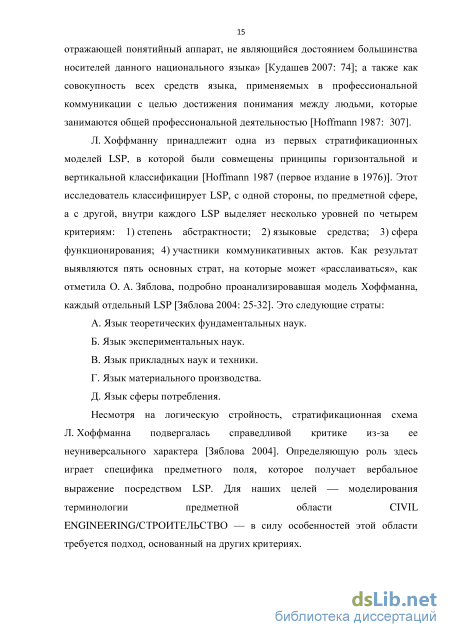 15

отражающей понятийный аппарат, не являющийся достоянием большинства носителей данного национального языка» [Кудашев 2007: 74]; а также как совокупность всех средств языка, применяемых в профессиональной коммуникации с целью достижения понимания между людьми, которые занимаются общей профессиональной деятельностью [Hoffmann 1987: 307].

Л. Хоффманну принадлежит одна из первых стратификационных моделей LSP, в которой были совмещены принципы горизонтальной и вертикальной классификации [Hoffmann 1987 (первое издание в 1976)]. Этот исследователь классифицирует LSP, с одной стороны, по предметной сфере, а с другой, внутри каждого LSP выделяет несколько уровней по четырем критериям: 1) степень абстрактности; 2) языковые средства; 3) сфера функционирования; 4) участники коммуникативных актов. Как результат выявляются пять основных страт, на которые может «расслаиваться», как отметила О. А. Зяблова, подробно проанализировавшая модель Хоффманна, каждый отдельный LSP [Зяблова 2004: 25-32]. Это следующие страты:

А. Язык теоретических фундаментальных наук.

Б. Язык экспериментальных наук.

В. Язык прикладных наук и техники.

Г. Язык материального производства.

Д. Язык сферы потребления.

Несмотря на логическую стройность, стратификационная схема Л. Хоффманна подвергалась справедливой критике из-за ее неуниверсального характера [Зяблова 2004]. Определяющую роль здесь играет специфика предметного поля, которое получает вербальное выражение посредством LSP. Для наших целей — моделирования терминологии предметной области CIVIL ENGINEERING/СТРОИТЕЛЬСТВО — в силу особенностей этой области требуется подход, основанный на других критериях.

dsLib.net
библиотека диссертаций